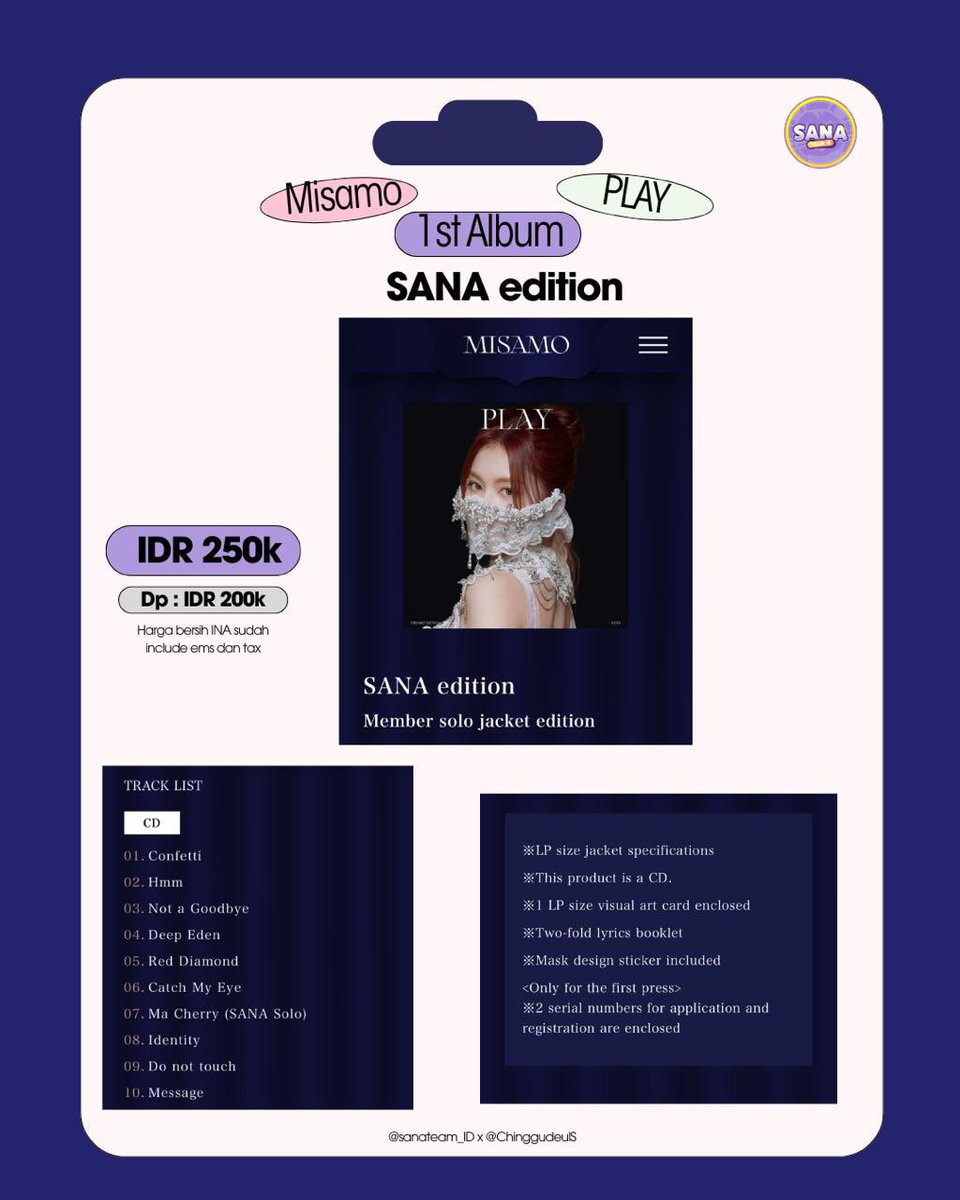 SANA

Misamo

PLAY

1st Album

SANA edition

MISAMO

PLAY

SANA edition

Member solo jacket edition

IDR 250k

Dp : IDR 200k

Harga bersih INA sudah include ems dan tax

TRACK LIST

CD

01. Confetti
02. Hmm
03. Not a Goodbye
04. Deep Eden
05. Red Diamond
06. Catch My Eye
07. Ma Cherry (SANA Solo)
08. Identity
09. Do not touch
10. Message

※LP size jacket specifications
※This product is a CD.
※1 LP size visual art card enclosed
※Two-fold lyrics booklet
※Mask design sticker included
<Only for the first press>
※2 serial numbers for application and registration are enclosed

@sanateam_ID x @ChinggudeulS